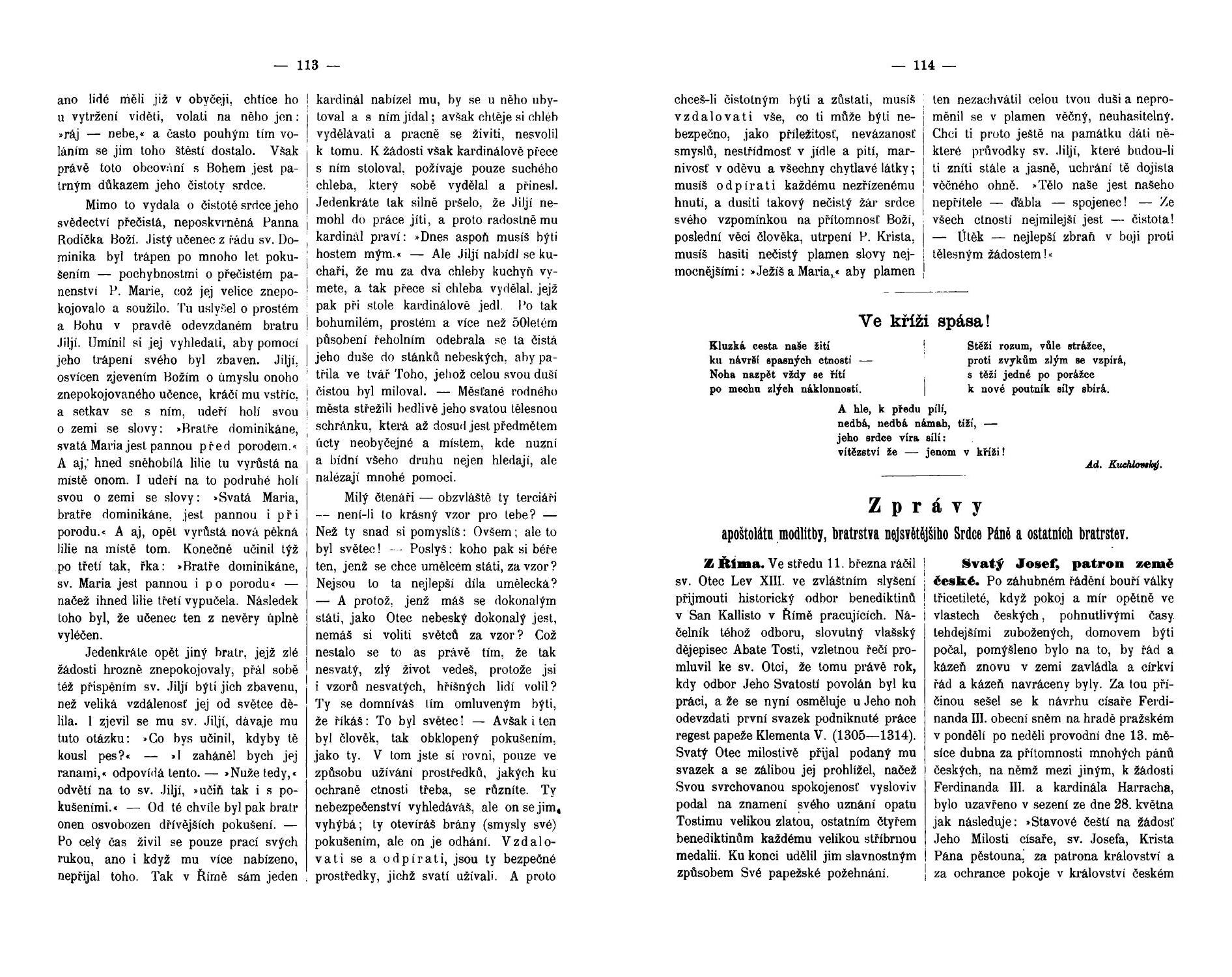 — 113 —

ano lidé měli již v obyčeji, chtíce ho u vytržení viděti, volati na něho jen: »ráj — nebe,« a často pouhým tím voláním se jim toho štěstí dostalo. Však právě toto obcování s Bohem jest patrným důkazem jeho čistoty srdce.

Mimo to vydala o čistotě srdce jeho svědectví přečistá, neposkvrněná Panna Rodička Boží. Jistý učenec z řádu sv. Dominika byl trápen po mnoho let pokušením — pochybnostmi o přečistém panenství P. Marie, což jej velice znepokojovalo a soužilo. Tu uslyšel o prostém a Bohu v pravdě odevzdaném bratru Jiljí. Umínil si jej vyhledati, aby pomocí jeho trápení svého byl zbaven. Jiljí, osvícen zjevením Božím o úmyslu onoho znepokojovaného učence, kráčí mu vstříc, a setkav se s ním, udeří holí svou o zemi se slovy: »Bratře dominikáne, svatá Maria jest pannou před porodem.« A aj, hned sněhobílá lilie tu vyrůstá na místě onom. I udeří na to podruhé holí svou o zemi se slovy: »Svatá Maria, bratře dominikáne, jest pannou i při porodu.« A aj, opět vyrůstá nová pěkná lilie na místě tom. Konečně učinil týž po třetí tak, řka: »Bratře dominikáne, sv. Maria jest pannou i po porodu« — načež ihned lilie třetí vypučela. Následek toho byl, že učenec ten z nevěry úplně vyléčen.

Jedenkráte opět jiný bratr, jejž zlé žádosti hrozně znepokojovaly, přál sobě též přispěním sv. Jiljí býti jich zbavenu, než veliká vzdálenosť jej od světce dělila. I zjevil se mu sv. Jiljí, dávaje mu tuto otázku: »Co bys učinil, kdyby tě kousl pes?« — »I zaháněl bych jej ranami,« odpovídá tento. — »Nuže tedy,« odvětí na to sv. Jiljí, »učiň tak i s pokušeními.« — Od té chvíle byl pak bratr onen osvobozen dřívějších pokušení. — Po celý čas živil se pouze prací svých rukou, ano i když mu více nabízeno, nepřijal toho. Tak v Římě sám jeden kardinál nabízel mu, by se u něho ubytoval a s ním jídal; avšak chtěje si chléb vydělávati a pracně se živiti, nesvolil k tomu. K žádosti však kardinálově přece s ním stoloval, požívaje pouze suchého chleba, který sobě vydělal a přinesl. Jedenkráte tak silně pršelo, že Jiljí nemohl do práce jíti, a proto radostně mu kardinál praví: »Dnes aspoň musíš býti hostem mým.« — Ale Jiljí nabídl se kuchaři, že mu za dva chleby kuchyň vymete, a tak přece si chleba vydělal, jejž pak při stole kardinálově jedl. Po tak bohumilém, prostém a více než 50letém působení řeholním odebrala se ta čistá jeho duše do stánků nebeských, aby patřila ve tvář Toho, jehož celou svou duší čistou byl miloval. — Měšťané rodného města střežili bedlivě jeho svatou tělesnou schránku, která až dosud jest předmětem úcty neobyčejné a místem, kde nuzní a bídní všeho druhu nejen hledají, ale nalézají mnohé pomoci.

Milý čtenáři — obzvláště ty terciáři — není-li to krásný vzor pro tebe? — Než ty snad si pomyslíš: Ovšem; ale to byl světec! — Poslyš: koho pak si béře ten, jenž se chce umělcem státi, za vzor? Nejsou to ta nejlepší díla umělecká? — A protož, jenž máš se dokonalým státi, jako Otec nebeský dokonalý jest, nemáš si voliti světců za vzor? Což nestalo se to as právě tím, že tak nesvatý, zlý život vedeš, protože jsi i vzorů nesvatých, hříšných lidí volil? Ty se domníváš tím omluveným býti, že říkáš: To byl světec! — Avšak i ten byl člověk, tak obklopený pokušením, jako ty. V tom jste si rovni, pouze ve způsobu užívání prostředků, jakých ku ochraně ctnosti třeba, se různíte. Ty nebezpečenství vyhledáváš, ale on se jim vyhýbá; ty otevíráš brány (smysly své) pokušením, ale on je odhání. Vzdalovati se a odpírati, jsou ty bezpečné prostředky, jichž svatí užívali. A proto

— 114 —

chceš-li čistotným býti a zůstati, musíš vzdalovati vše, co ti může býti nebezpečno, jako příležitosť, nevázanosť smyslů, nestřídmosť v jídle a pití, marnivosť v oděvu a všechny chytlavé látky; musíš odpírati každému nezřízenému hnutí, a dusiti takový nečistý žár srdce svého vzpomínkou na přítomnosť Boží, poslední věci člověka, utrpení P. Krista, musíš hasiti nečistý plamen slovy nejmocnějšími: »Ježíš a Maria,« aby plamen ten nezachvátil celou tvou duši a neproměnil se v plamen věčný, neuhasitelný. Chci ti proto ještě na památku dáti některé průvodky sv. Jiljí, které budou-li ti zníti stále a jasně, uchrání tě dojista věčného ohně. »Tělo naše jest našeho nepřítele — ďábla — spojenec! — Ze všech ctností nejmilejší jest — čistota! — Útěk — nejlepší zbraň v boji proti tělesným žádostem!«

Ve kříži spása!

Kluzká cesta naše žití
ku návrší spasných ctností —
Noha nazpět vždy se řítí
po mechu zlých náklonností.

Stěží rozum, vůle strážce,
proti zvykům zlým se vzpírá,
s těží jedné po porážce
k nové poutník síly sbírá.

A hle, k předu pílí,
nedbá, nedbá námah, tíží, —
jeho srdce víra sílí:
vítězství že — jenom v kříži!

Ad. Kuchlovský.

Zprávy

apoštolátu modlitby, bratrstva nejsvětějšího Srdce Páně a ostatních bratrstev.

Z Říma. Ve středu 11. března ráčil sv. Otec Lev XIII. ve zvláštním slyšení přijmouti historický odbor benediktinů v San Kallisto v Římě pracujících. Náčelník téhož odboru, slovutný vlašský dějepisec Abate Tosti, vzletnou řečí promluvil ke sv. Otci, že tomu právě rok, kdy odbor Jeho Svatostí povolán byl ku práci, a že se nyní osměluje u Jeho noh odevzdati první svazek podniknuté práce regest papeže Klementa V. (1305—1314). Svatý Otec milostivě přijal podaný mu svazek a se zálibou jej prohlížel, načež Svou svrchovanou spokojenosť vysloviv podal na znamení svého uznání opatu Tostimu velikou zlatou, ostatním čtyřem benediktinům každému velikou stříbrnou medalii. Ku konci udělil jim slavnostným způsobem Své papežské požehnání.

Svatý Josef, patron země české. Po záhubném řádění bouří války třicetileté, když pokoj a mír opětně ve vlastech českých, pohnutlivými časy tehdejšími zubožených, domovem býti počal, pomýšleno bylo na to, by řád a kázeň znovu v zemi zavládla a církvi řád a kázeň navráceny byly. Za tou příčinou sešel se k návrhu císaře Ferdinanda III. obecní sněm na hradě pražském v pondělí po neděli provodní dne 13. měsíce dubna za přítomnosti mnohých pánů českých, na němž mezi jiným, k žádosti Ferdinanda III. a kardinála Harracha, bylo uzavřeno v sezení ze dne 28. května jak následuje: »Stavové čeští na žádosť Jeho Milosti císaře, sv. Josefa, Krista Pána pěstouna, za patrona království a za ochrance pokoje v království českém